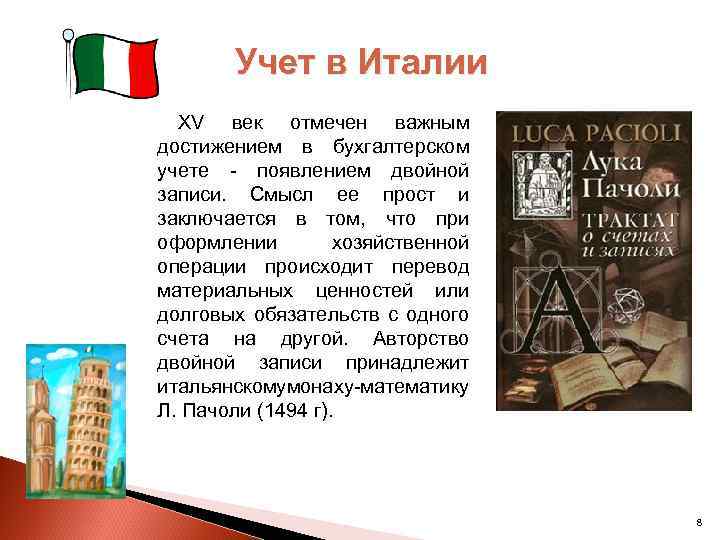 Учет в Италии

XV век отмечен важным достижением в бухгалтерском учете - появлением двойной записи. Смысл ее прост и заключается в том, что при оформлении хозяйственной операции происходит перевод материальных ценностей или долговых обязательств с одного счета на другой. Авторство двойной записи принадлежит итальянскомумонаху-математику Л. Пачоли (1494 г).

LUCA PACIOLI
Лука Пачоли
ТРАКТАТ о счетах и записях
A

8